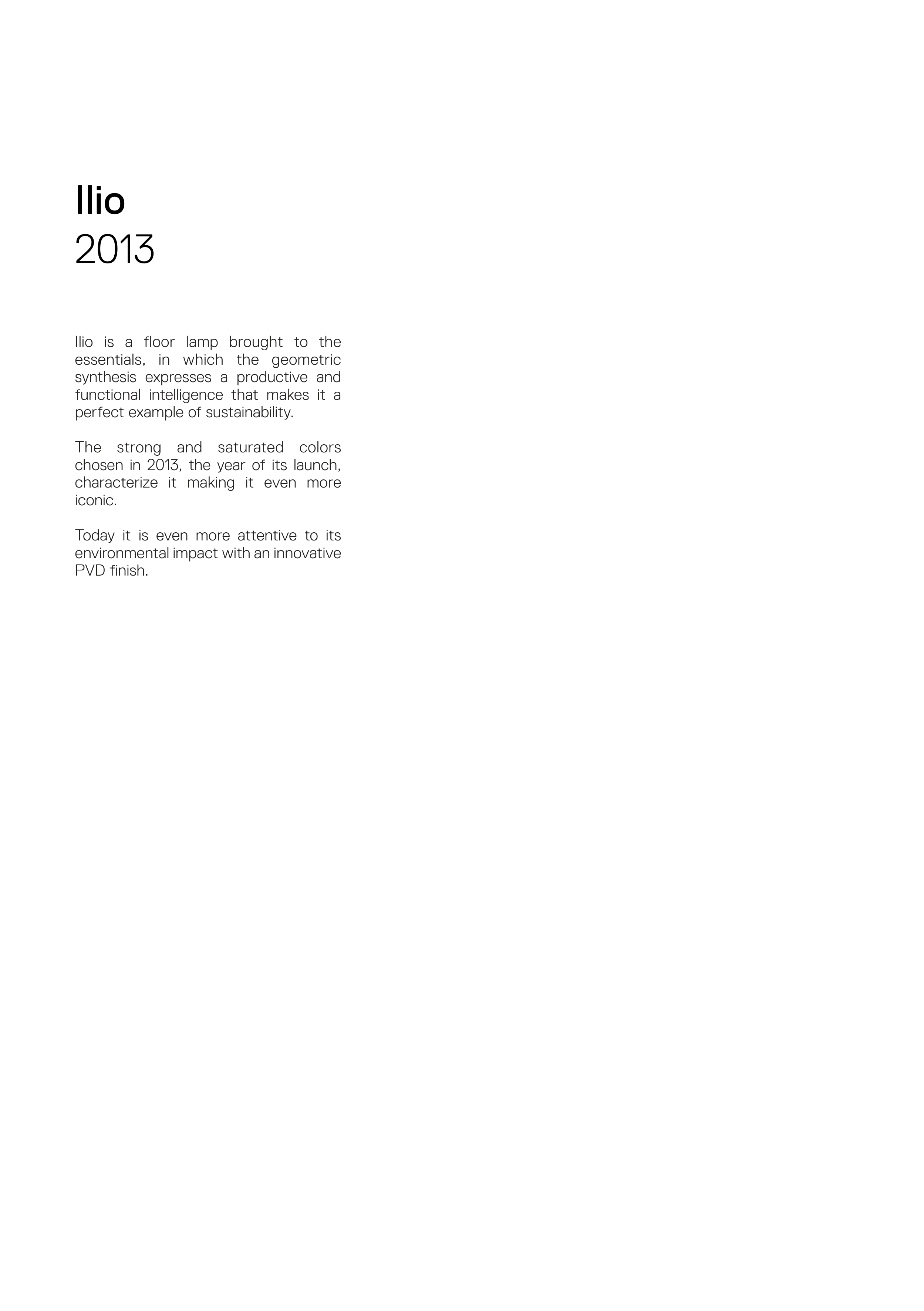 Ilio
2013

Ilio is a floor lamp brought to the essentials, in which the geometric synthesis expresses a productive and functional intelligence that makes it a perfect example of sustainability.

The strong and saturated colors chosen in 2013, the year of its launch, characterize it making it even more iconic.

Today it is even more attentive to its environmental impact with an innovative PVD finish.